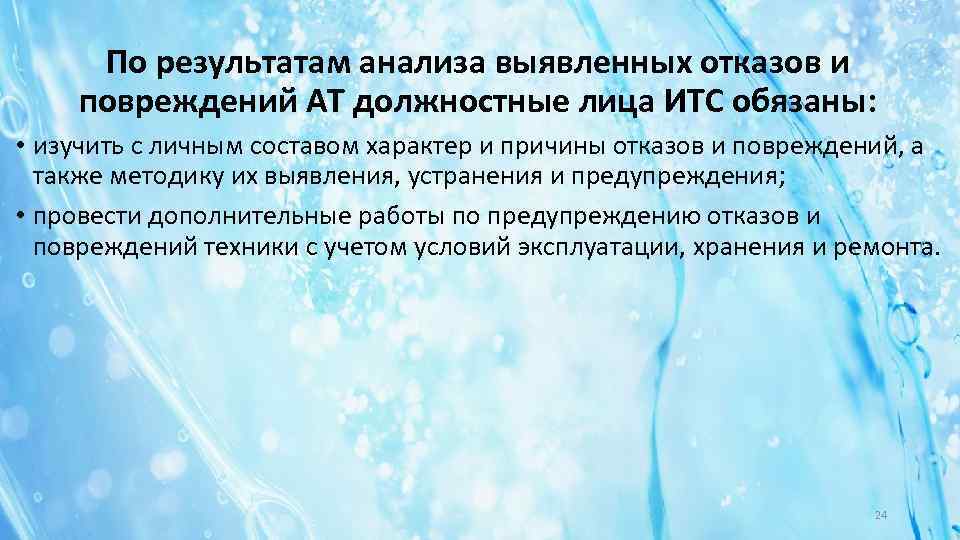 По результатам анализа выявленных отказов и повреждений АТ должностные лица ИТС обязаны:

• изучить с личным составом характер и причины отказов и повреждений, а также методику их выявления, устранения и предупреждения;

• провести дополнительные работы по предупреждению отказов и повреждений техники с учетом условий эксплуатации, хранения и ремонта.

24